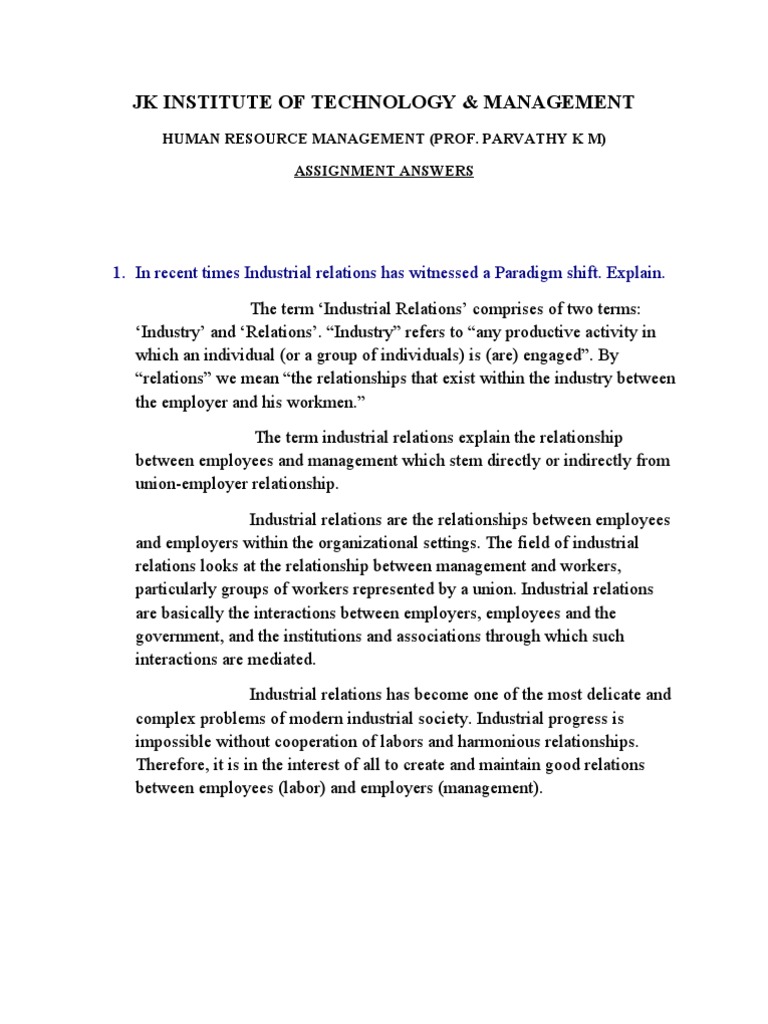 JK INSTITUTE OF TECHNOLOGY & MANAGEMENT

HUMAN RESOURCE MANAGEMENT (PROF. PARVATHY K M)

ASSIGNMENT ANSWERS

1. In recent times Industrial relations has witnessed a Paradigm shift. Explain.

The term ‘Industrial Relations’ comprises of two terms: ‘Industry’ and ‘Relations’. “Industry” refers to “any productive activity in which an individual (or a group of individuals) is (are) engaged”. By “relations” we mean “the relationships that exist within the industry between the employer and his workmen.”

The term industrial relations explain the relationship between employees and management which stem directly or indirectly from union-employer relationship.

Industrial relations are the relationships between employees and employers within the organizational settings. The field of industrial relations looks at the relationship between management and workers, particularly groups of workers represented by a union. Industrial relations are basically the interactions between employers, employees and the government, and the institutions and associations through which such interactions are mediated.

Industrial relations has become one of the most delicate and complex problems of modern industrial society. Industrial progress is impossible without cooperation of labors and harmonious relationships. Therefore, it is in the interest of all to create and maintain good relations between employees (labor) and employers (management).